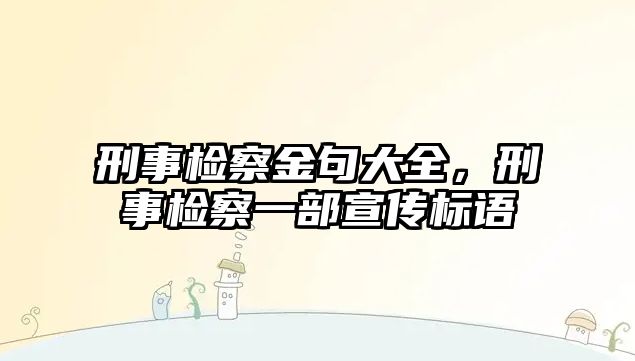 刑事检察金句大全，刑事检察一部宣传标语